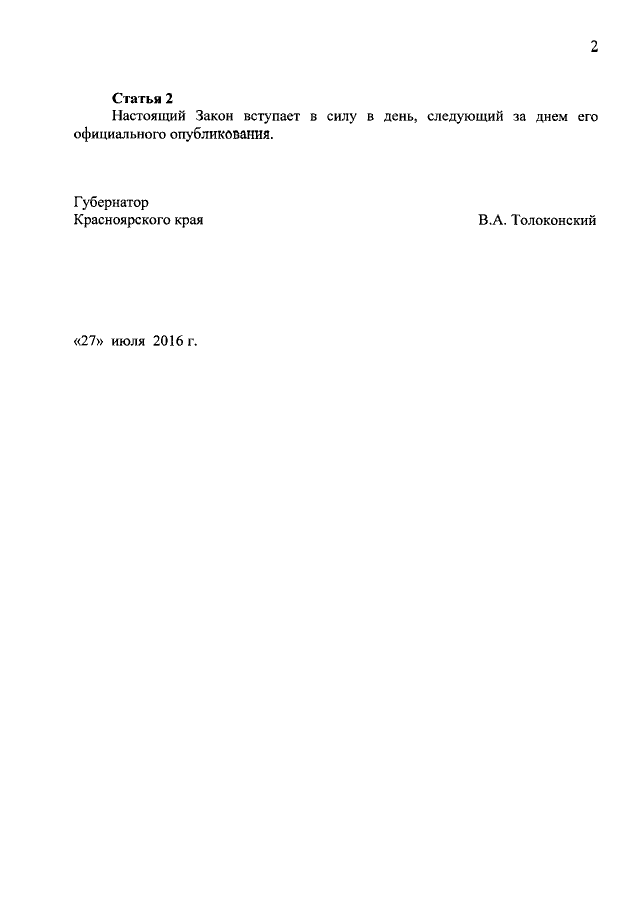 2

Статья 2

Настоящий Закон вступает в силу в день, следующий за днем его официального опубликования.

Губернатор
Красноярского края

В.А. Толоконский

«27» июля 2016 г.